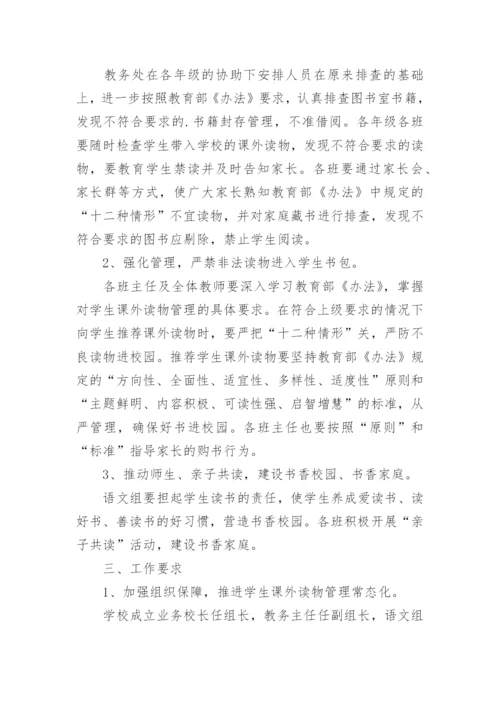 教务处在各年级的协助下安排人员在原来排查的基础上，进一步按照教育部《办法》要求，认真排查图书室书籍，发现不符合要求的.书籍封存管理，不准借阅。各年级各班要随时检查学生带入学校的课外读物，发现不符合要求的读物，要教育学生禁读并及时告知家长。各班要通过家长会、家长群等方式，使广大家长熟知教育部《办法》中规定的“十二种情形”不宜读物，并对家庭藏书进行排查，发现不符合要求的图书应剔除，禁止学生阅读。

2、强化管理，严禁非法读物进入学生书包。

各班主任及全体教师要深入学习教育部《办法》，掌握对学生课外读物管理的具体要求。在符合上级要求的情况下向学生推荐课外读物时，要严把“十二种情形”关，严防不良读物进校园。推荐学生课外读物要坚持教育部《办法》规定的“方向性、全面性、适宜性、多样性、适度性”原则和“主题鲜明、内容积极、可读性强、启智增慧”的标准，从严管理，确保好书进校园。各班主任也要按照“原则”和“标准”指导家长的购书行为。

3、推动师生、亲子共读，建设书香校园、书香家庭。

语文组要担起学生读书的责任，使学生养成爱读书、读好书、善读书的好习惯，营造书香校园。各班积极开展“亲子共读”活动，建设书香家庭。

三、工作要求

1、加强组织保障，推进学生课外读物管理常态化。

学校成立业务校长任组长，教务主任任副组长，语文组